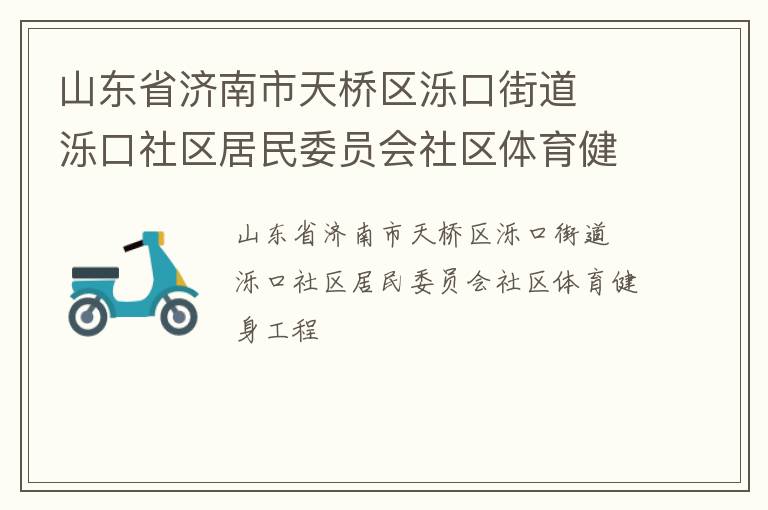 山东省济南市天桥区泺口街道泺口社区居民委员会社区体育健

山东省济南市天桥区泺口街道泺口社区居民委员会社区体育健身工程